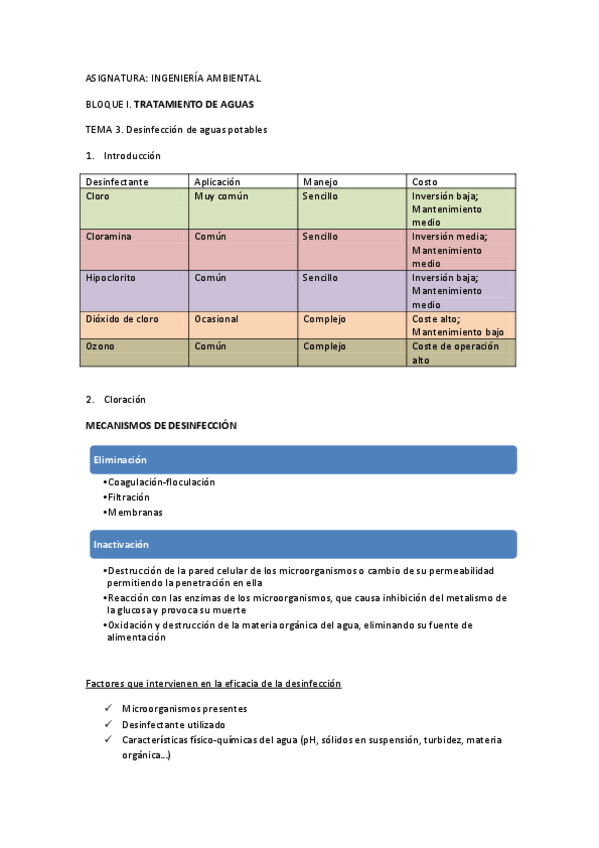 ASIGNATURA: INGENIERÍA AMBIENTAL

BLOQUE I. TRATAMIENTO DE AGUAS

TEMA 3. Desinfección de aguas potables

1. Introducción

| Desinfectante | Aplicación | Manejo | Costo |
|---|---|---|---|
| Cloro | Muy común | Sencillo | Inversión baja; Mantenimiento medio |
| Cloramina | Común | Sencillo | Inversión media; Mantenimiento medio |
| Hipoclorito | Común | Sencillo | Inversión baja; Mantenimiento medio |
| Dióxido de cloro | Ocasional | Complejo | Coste alto; Mantenimiento bajo |
| Ozono | Común | Complejo | Coste de operación alto |

2. Cloración

MECANISMOS DE DESINFECCIÓN

Eliminación

•Coagulación-floculación
•Filtración
•Membranas

Inactivación

•Destrucción de la pared celular de los microorganismos o cambio de su permeabilidad permitiendo la penetración en ella
•Reacción con las enzimas de los microorganismos, que causa inhibición del metalismo de la glucosa y provoca su muerte
•Oxidación y destrucción de la materia orgánica del agua, eliminando su fuente de alimentación

Factores que intervienen en la eficacia de la desinfección

✓ Microorganismos presentes
✓ Desinfectante utilizado
✓ Características físico-químicas del agua (pH, sólidos en suspensión, turbidez, materia orgánica…)